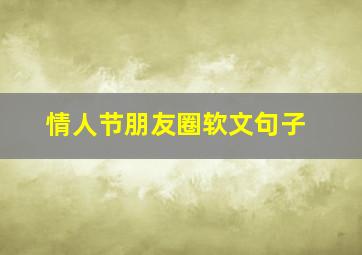 情人节朋友圈软文句子